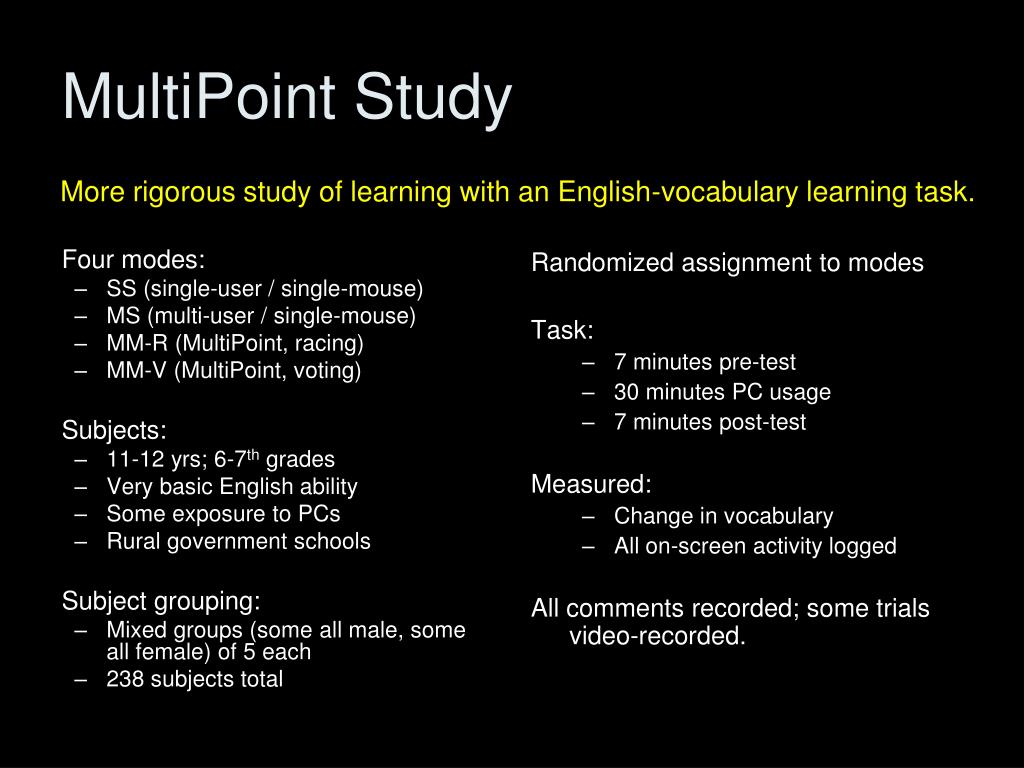 MultiPoint Study

More rigorous study of learning with an English-vocabulary learning task.

Four modes:
– SS (single-user / single-mouse)
– MS (multi-user / single-mouse)
– MM-R (MultiPoint, racing)
– MM-V (MultiPoint, voting)

Subjects:
– 11-12 yrs; 6-7$^{th}$ grades
– Very basic English ability
– Some exposure to PCs
– Rural government schools

Subject grouping:
– Mixed groups (some all male, some all female) of 5 each
– 238 subjects total

Randomized assignment to modes

Task:
– 7 minutes pre-test
– 30 minutes PC usage
– 7 minutes post-test

Measured:
– Change in vocabulary
– All on-screen activity logged

All comments recorded; some trials video-recorded.